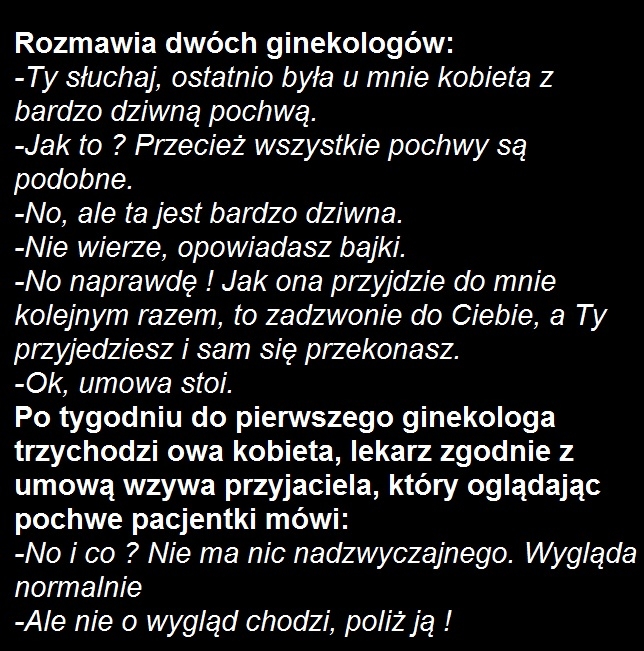 Rozmawia dwóch ginekologów:
-Ty słuchaj, ostatnio była u mnie kobieta z bardzo dziwną pochwą.
-Jak to ? Przecież wszystkie pochwy są podobne.
-No, ale ta jest bardzo dziwna.
-Nie wierze, opowiadasz bajki.
-No naprawdę ! Jak ona przyjdzie do mnie kolejnym razem, to zadzwonie do Ciebie, a Ty przyjedziesz i sam się przekonasz.
-Ok, umowa stoi.
Po tygodniu do pierwszego ginekologa trzychodzi owa kobieta, lekarz zgodnie z umową wzywa przyjaciela, który oglądając pochwe pacjentki mówi:
-No i co ? Nie ma nic nadzwyczajnego. Wygląda normalnie
-Ale nie o wygląd chodzi, poliż ją !